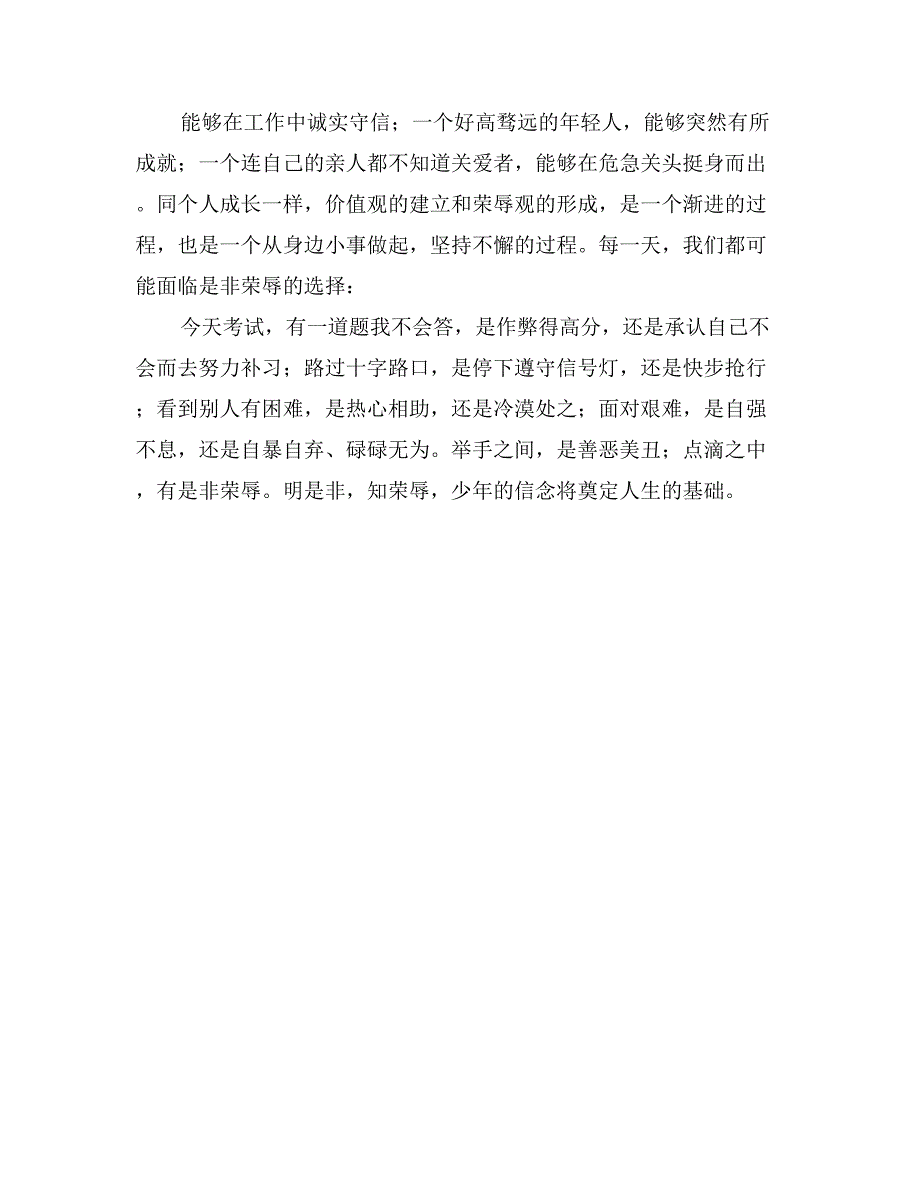 能够在工作中诚实守信；一个好高骛远的年轻人，能够突然有所成就；一个连自己的亲人都不知道关爱者，能够在危急关头挺身而出。同个人成长一样，价值观的建立和荣辱观的形成，是一个渐进的过程，也是一个从身边小事做起，坚持不懈的过程。每一天，我们都可能面临是非荣辱的选择：

今天考试，有一道题我不会答，是作弊得高分，还是承认自己不会而去努力补习；路过十字路口，是停下遵守信号灯，还是快步抢行；看到别人有困难，是热心相助，还是冷漠处之；面对艰难，是自强不息，还是自暴自弃、碌碌无为。举手之间，是善恶美丑；点滴之中，有是非荣辱。明是非，知荣辱，少年的信念将奠定人生的基础。